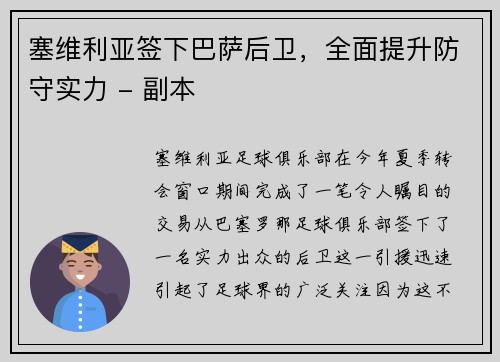 塞维利亚签下巴萨后卫，全面提升防守实力 - 副本

塞维利亚足球俱乐部在今年夏季转会窗口期间完成了一笔令人瞩目的交易从巴塞罗那足球俱乐部签下了一名实力出众的后卫这一引援迅速引起了足球界的广泛关注因为这不